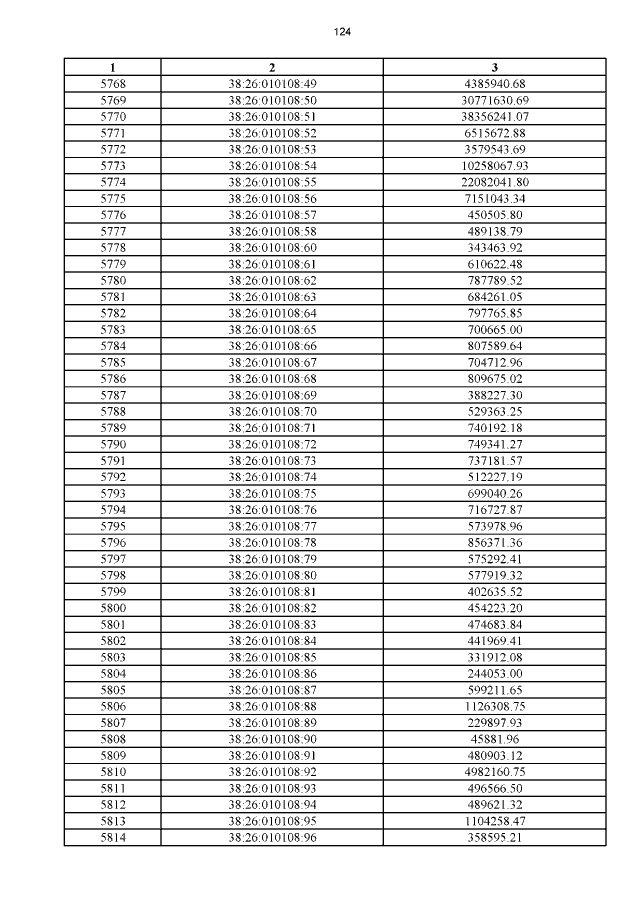 124

| 1 | 2 | 3 |
|---|---|---|
| 5768 | 38:26:010108:49 | 4385940.68 |
| 5769 | 38:26:010108:50 | 30771630.69 |
| 5770 | 38:26:010108:51 | 38356241.07 |
| 5771 | 38:26:010108:52 | 6515672.88 |
| 5772 | 38:26:010108:53 | 3579543.69 |
| 5773 | 38:26:010108:54 | 10258067.93 |
| 5774 | 38:26:010108:55 | 22082041.80 |
| 5775 | 38:26:010108:56 | 7151043.34 |
| 5776 | 38:26:010108:57 | 450505.80 |
| 5777 | 38:26:010108:58 | 489138.79 |
| 5778 | 38:26:010108:60 | 343463.92 |
| 5779 | 38:26:010108:61 | 610622.48 |
| 5780 | 38:26:010108:62 | 787789.52 |
| 5781 | 38:26:010108:63 | 684261.05 |
| 5782 | 38:26:010108:64 | 797765.85 |
| 5783 | 38:26:010108:65 | 700665.00 |
| 5784 | 38:26:010108:66 | 807589.64 |
| 5785 | 38:26:010108:67 | 704712.96 |
| 5786 | 38:26:010108:68 | 809675.02 |
| 5787 | 38:26:010108:69 | 388227.30 |
| 5788 | 38:26:010108:70 | 529363.25 |
| 5789 | 38:26:010108:71 | 740192.18 |
| 5790 | 38:26:010108:72 | 749341.27 |
| 5791 | 38:26:010108:73 | 737181.57 |
| 5792 | 38:26:010108:74 | 512227.19 |
| 5793 | 38:26:010108:75 | 699040.26 |
| 5794 | 38:26:010108:76 | 716727.87 |
| 5795 | 38:26:010108:77 | 573978.96 |
| 5796 | 38:26:010108:78 | 856371.36 |
| 5797 | 38:26:010108:79 | 575292.41 |
| 5798 | 38:26:010108:80 | 577919.32 |
| 5799 | 38:26:010108:81 | 402635.52 |
| 5800 | 38:26:010108:82 | 454223.20 |
| 5801 | 38:26:010108:83 | 474683.84 |
| 5802 | 38:26:010108:84 | 441969.41 |
| 5803 | 38:26:010108:85 | 331912.08 |
| 5804 | 38:26:010108:86 | 244053.00 |
| 5805 | 38:26:010108:87 | 599211.65 |
| 5806 | 38:26:010108:88 | 1126308.75 |
| 5807 | 38:26:010108:89 | 229897.93 |
| 5808 | 38:26:010108:90 | 45881.96 |
| 5809 | 38:26:010108:91 | 480903.12 |
| 5810 | 38:26:010108:92 | 4982160.75 |
| 5811 | 38:26:010108:93 | 496566.50 |
| 5812 | 38:26:010108:94 | 489621.32 |
| 5813 | 38:26:010108:95 | 1104258.47 |
| 5814 | 38:26:010108:96 | 358595.21 |